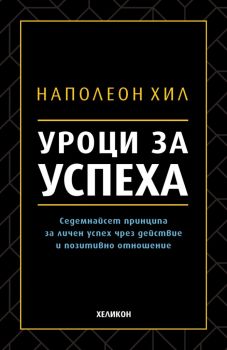 НАПОЛЕОН ХИЛ

УРОЦИ ЗА УСПЕХА

Седемнайсет принципа за личен успех чрез действие и позитивно отношение

ХЕЛИКОН